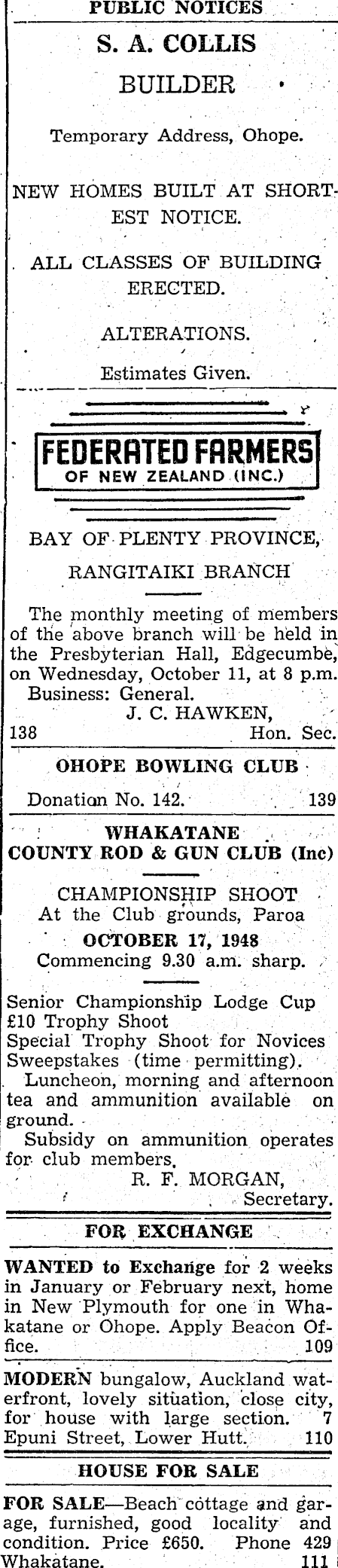 PUBLIC NOTICES

S. A. COLLIS

BUILDER

Temporary Address, Ohope.

NEW HOMES BUILT AT SHORTEST NOTICE.

ALL CLASSES OF BUILDING ERECTED.

ALTERATIONS.

Estimates Given.

FEDERATED FARMERS
OF NEW ZEALAND (INC.)

BAY OF PLENTY PROVINCE,

RANGITAIKI BRANCH

The monthly meeting of members of the above branch will be held in the Presbyterian Hall, Edgecumbe, on Wednesday, October 11, at 8 p.m.

Business: General.

J. C. HAWKEN,
138 Hon. Sec.

OHOPE BOWLING CLUB

Donation No. 142. 139

WHAKATANE
COUNTY ROD & GUN CLUB (Inc)

CHAMPIONSHIP SHOOT
At the Club grounds, Paroa

OCTOBER 17, 1948
Commencing 9.30 a.m. sharp.

Senior Championship Lodge Cup
£10 Trophy Shoot
Special Trophy Shoot for Novices
Sweepstakes (time permitting).

Luncheon, morning and afternoon tea and ammunition available on ground.

Subsidy on ammunition operates for club members.

R. F. MORGAN,
Secretary.

FOR EXCHANGE

WANTED to Exchange for 2 weeks in January or February next, home in New Plymouth for one in Whakatane or Ohope. Apply Beacon Office. 109

MODERN bungalow, Auckland waterfront, lovely situation, close city, for house with large section. 7 Epuni Street, Lower Hutt. 110

HOUSE FOR SALE

FOR SALE—Beach cottage and garage, furnished, good locality and condition. Price £650. Phone 429 Whakatane. 111